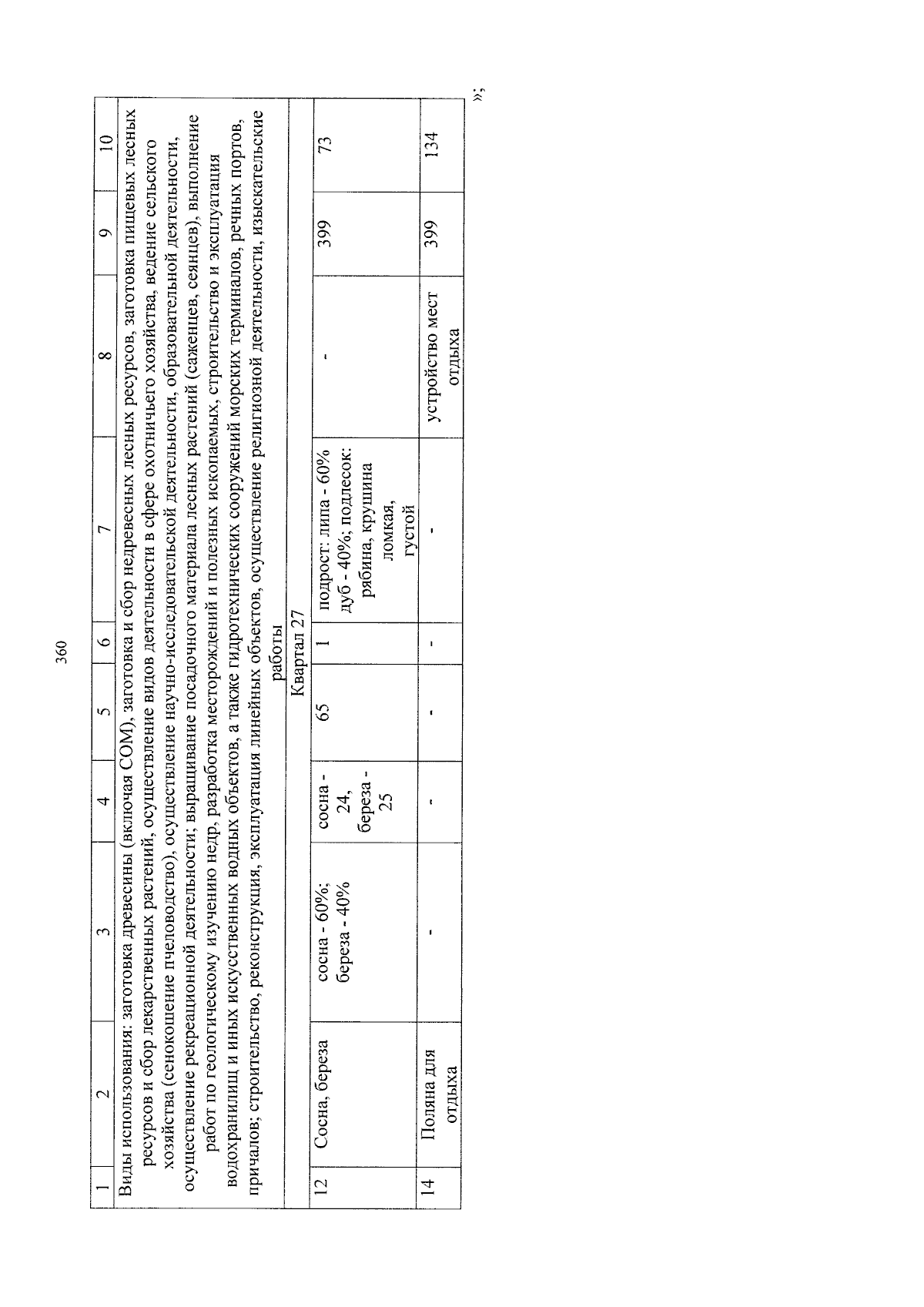 360

| 1 | 2 | 3 | 4 | 5 | 6 | 7 | 8 | 9 | 10 |
|---|---|---|---|---|---|---|---|---|---|
| Виды использования: заготовка древесины (включая СОМ), заготовка и сбор недревесных лесных ресурсов, заготовка пищевых лесных ресурсов и сбор лекарственных растений, осуществление видов деятельности в сфере охотничьего хозяйства, ведение сельского хозяйства (сенокошение пчеловодство), осуществление научно-исследовательской деятельности, образовательной деятельности, осуществление рекреационной деятельности; выращивание посадочного материала лесных растений (саженцев, сеянцев), выполнение работ по геологическому изучению недр, разработка месторождений и полезных ископаемых, строительство и эксплуатация водохранилищ и иных искусственных водных объектов, а также гидротехнических сооружений морских терминалов, речных портов, причалов; строительство, реконструкция, эксплуатация линейных объектов, осуществление религиозной деятельности, изыскательские работы | | | | | | | | | |
| Квартал 27 | | | | | | | | | |
| 12 | Сосна, береза | сосна - 60%; береза - 40% | сосна - 24, береза - 25 | 65 | 1 | подрост: липа - 60% дуб - 40%; подлесок: рябина, крушина ломкая, густой | - | 399 | 73 |
| 14 | Поляна для отдыха | - | - | - | - | - | устройство мест отдыха | 399 | 134 |

»;